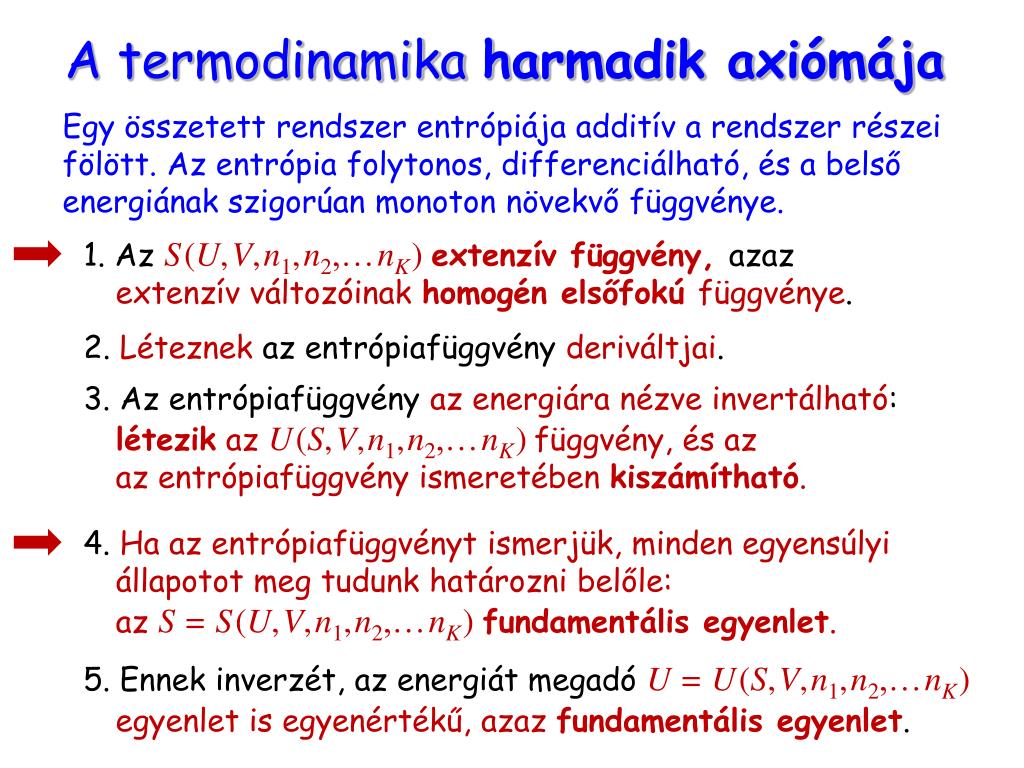 A termodinamika harmadik axiómája

Egy összetett rendszer entrópiája additív a rendszer részei fölött. Az entrópia folytonos, differenciálható, és a belső energiának szigorúan monoton növekvő függvénye.

1. Az $S(U,V,n_1,n_2,\ldots n_K)$ extenzív függvény, azaz extenzív változóinak homogén elsőfokú függvénye.

2. Léteznek az entrópiafüggvény deriváltjai.

3. Az entrópiafüggvény az energiára nézve invertálható: létezik az $U(S,V,n_1,n_2,\ldots n_K)$ függvény, és az az entrópiafüggvény ismeretében kiszámítható.

4. Ha az entrópiafüggvényt ismerjük, minden egyensúlyi állapotot meg tudunk határozni belőle: az $S = S(U,V,n_1,n_2,\ldots n_K)$ fundamentális egyenlet.

5. Ennek inverzét, az energiát megadó $U = U(S,V,n_1,n_2,\ldots n_K)$ egyenlet is egyenértékű, azaz fundamentális egyenlet.